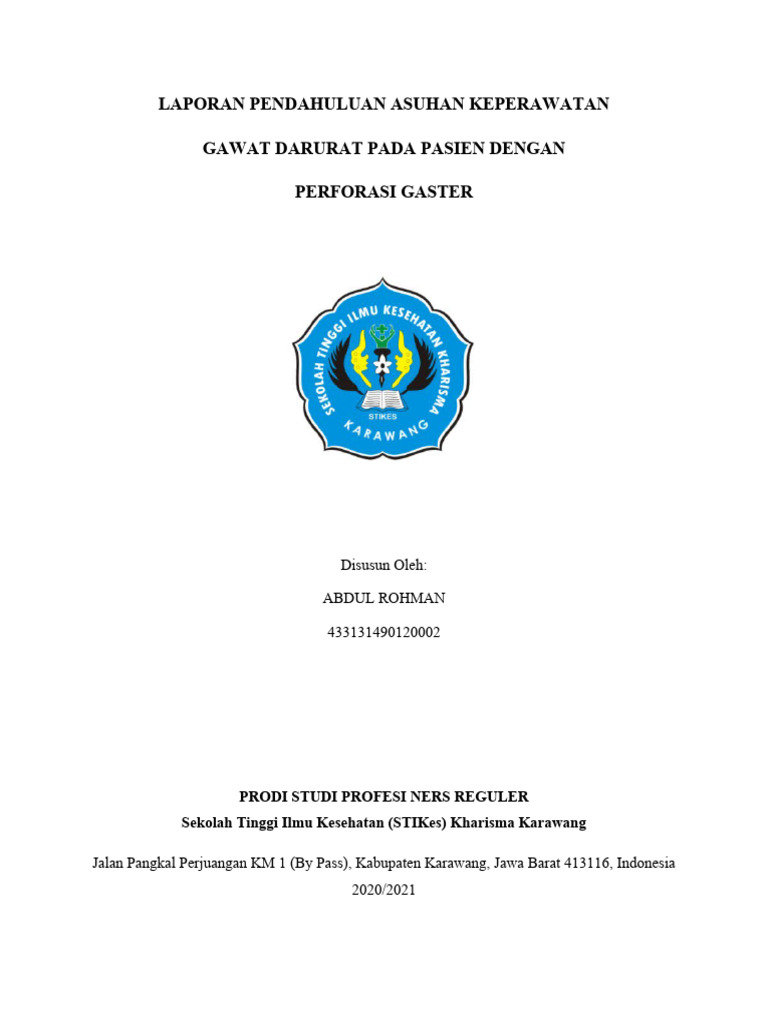 LAPORAN PENDAHULUAN ASUHAN KEPERAWATAN

GAWAT DARURAT PADA PASIEN DENGAN

PERFORASI GASTER

SEKOLAH TINGGI ILMU KESEHATAN KHARISMA

STIKES

KARAWANG

Disusun Oleh:

ABDUL ROHMAN

433131490120002

PRODI STUDI PROFESI NERS REGULER

Sekolah Tinggi Ilmu Kesehatan (STIKes) Kharisma Karawang

Jalan Pangkal Perjuangan KM 1 (By Pass), Kabupaten Karawang, Jawa Barat 413116, Indonesia
2020/2021